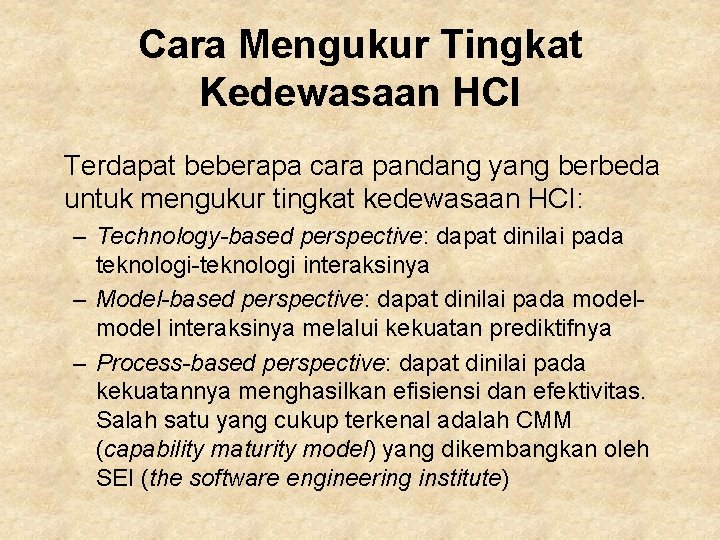 Cara Mengukur Tingkat Kedewasaan HCI

Terdapat beberapa cara pandang yang berbeda untuk mengukur tingkat kedewasaan HCI:

– Technology-based perspective: dapat dinilai pada teknologi-teknologi interaksinya

– Model-based perspective: dapat dinilai pada model-model interaksinya melalui kekuatan prediktifnya

– Process-based perspective: dapat dinilai pada kekuatannya menghasilkan efisiensi dan efektivitas. Salah satu yang cukup terkenal adalah CMM (capability maturity model) yang dikembangkan oleh SEI (the software engineering institute)